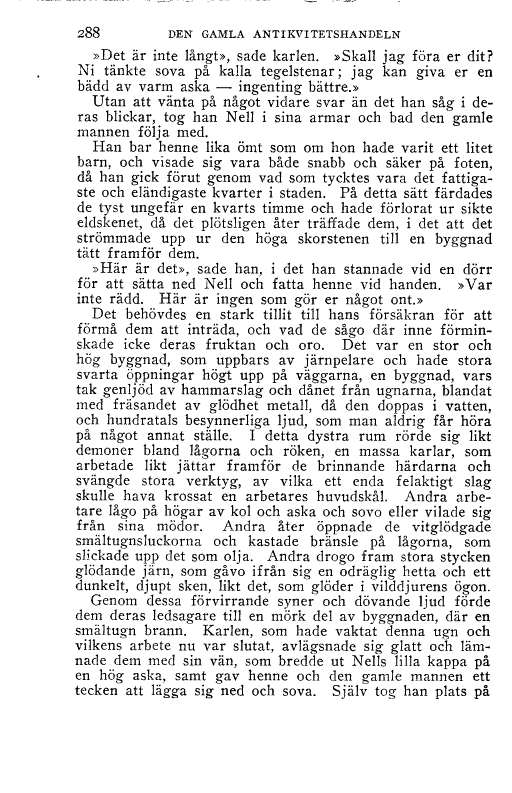 288 DEN GAMLA ANTIKVITETSHANDELN

»Det är inte långt», sade karlen. »Skall jag föra er dit? Ni tänkte sova på kalla tegelstenar; jag kan giva er en bädd av varm aska — ingenting bättre.»

Utan att vänta på något vidare svar än det han såg i deras blickar, tog han Nell i sina armar och bad den gamle mannen följa med.

Han bar henne lika ömt som om hon hade varit ett litet barn, och visade sig vara både snabb och säker på foten, då han gick förut genom vad som tycktes vara det fattigaste och eländigaste kvarter i staden. På detta sätt färdades de tyst ungefär en kvarts timme och hade förlorat ur sikte eldskenet, då det plötsligen åter träffade dem, i det att det strömmade upp ur den höga skorstenen till en byggnad tätt framför dem.

»Här är det», sade han, i det han stannade vid en dörr för att sätta ned Nell och fatta henne vid handen. »Var inte rädd. Här är ingen som gör er något ont.»

Det behövdes en stark tillit till hans försäkran för att förmå dem att inträda, och vad de sågo där inne förminskade icke deras fruktan och oro. Det var en stor och hög byggnad, som uppbars av järnpelare och hade stora svarta öppningar högt upp på väggarna, en byggnad, vars tak genljöd av hammarslag och dånet från ugnarna, blandat med fräsandet av glödhet metall, då den doppas i vatten, och hundratals besynnerliga ljud, som man aldrig får höra på något annat ställe. I detta dystra rum rörde sig likt demoner bland lågorna och röken, en massa karlar, som arbetade likt jättar framför de brinnande härdarna och svängde stora verktyg, av vilka ett enda felaktigt slag skulle hava krossat en arbetares huvudskål. Andra arbetare lågo på högar av kol och aska och sovo eller vilade sig från sina mödor. Andra åter öppnade de vitglödgade smältugnsluckorna och kastade bränsle på lågorna, som slickade upp det som olja. Andra drogo fram stora stycken glödande järn, som gåvo ifrån sig en odräglig hetta och ett dunkelt, djupt sken, likt det, som glöder i vilddjurens ögon.

Genom dessa förvirrande syner och dövande ljud förde dem deras ledsagare till en mörk del av byggnaden, där en smältugn brann. Karlen, som hade vaktat denna ugn och vilkens arbete nu var slutat, avlägsnade sig glatt och lämnade dem med sin vän, som bredde ut Nells lilla kappa på en hög aska, samt gav henne och den gamle mannen ett tecken att lägga sig ned och sova. Själv tog han plats på